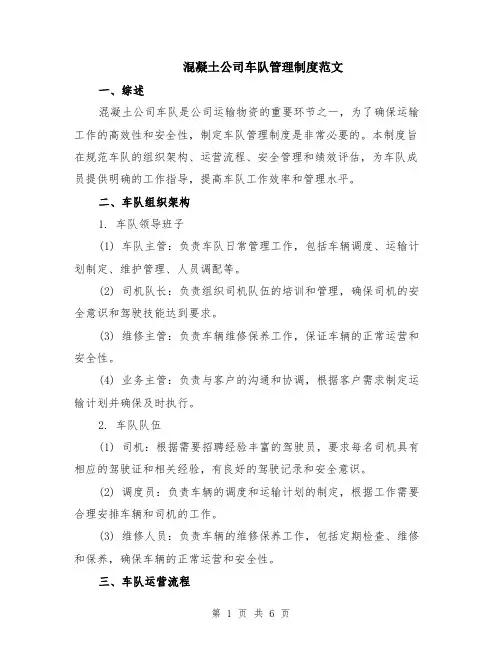 混凝土公司车队管理制度范文

一、综述

混凝土公司车队是公司运输物资的重要环节之一，为了确保运输工作的高效性和安全性，制定车队管理制度是非常必要的。本制度旨在规范车队的组织架构、运营流程、安全管理和绩效评估，为车队成员提供明确的工作指导，提高车队工作效率和管理水平。

二、车队组织架构

1. 车队领导班子

(1) 车队主管：负责车队日常管理工作，包括车辆调度、运输计划制定、维护管理、人员调配等。

(2) 司机队长：负责组织司机队伍的培训和管理，确保司机的安全意识和驾驶技能达到要求。

(3) 维修主管：负责车辆维修保养工作，保证车辆的正常运营和安全性。

(4) 业务主管：负责与客户的沟通和协调，根据客户需求制定运输计划并确保及时执行。

2. 车队队伍

(1) 司机：根据需要招聘经验丰富的驾驶员，要求每名司机具有相应的驾驶证和相关经验，有良好的驾驶记录和安全意识。

(2) 调度员：负责车辆的调度和运输计划的制定，根据工作需要合理安排车辆和司机的工作。

(3) 维修人员：负责车辆的维修保养工作，包括定期检查、维修和保养，确保车辆的正常运营和安全性。

三、车队运营流程

第 1 页 共 6 页